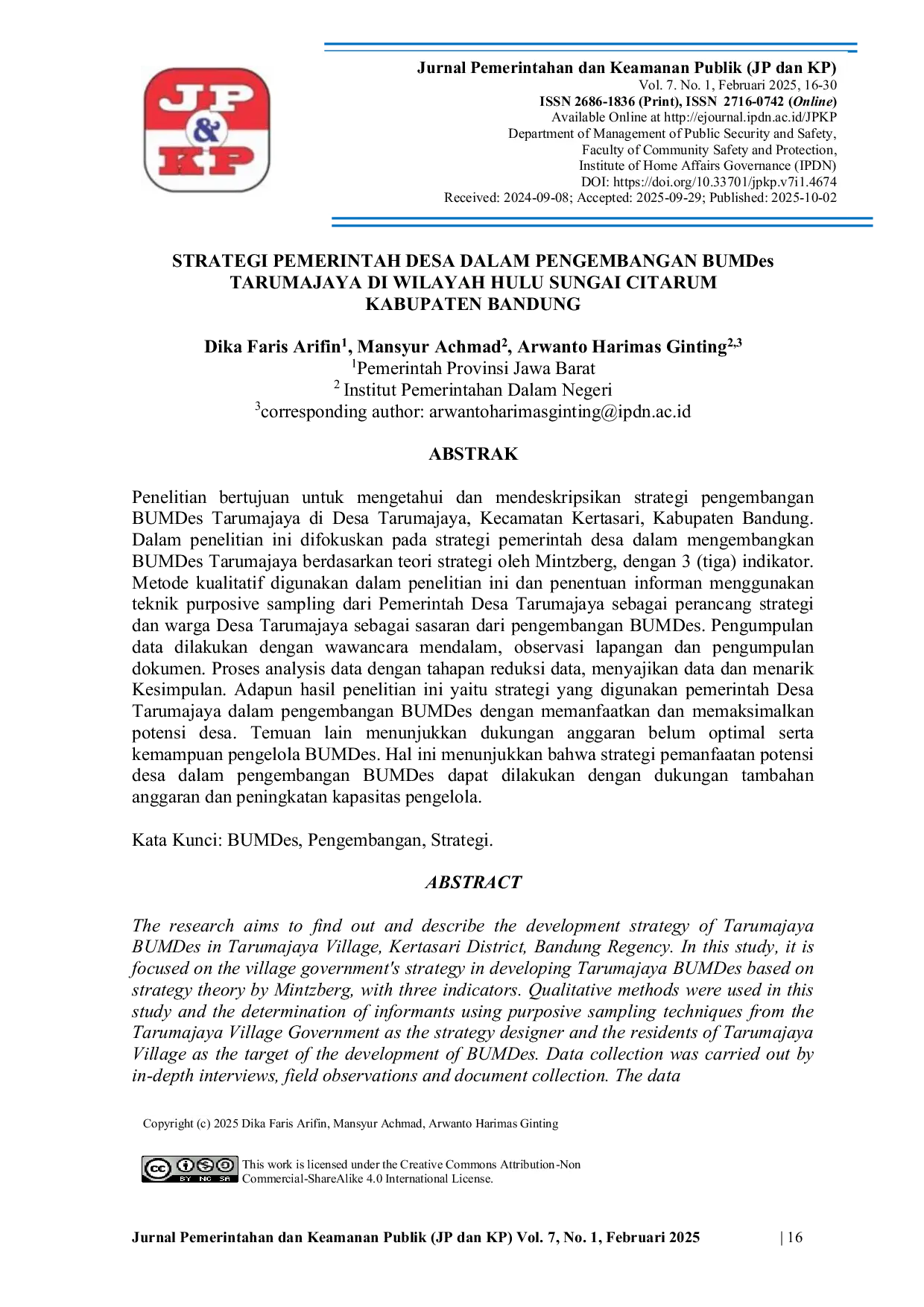 JP & KP

Jurnal Pemerintahan dan Keamanan Publik (JP dan KP)
Vol. 7. No. 1, Februari 2025, 16-30
ISSN 2686-1836 (Print), ISSN 2716-0742 (Online)
Available Online at http://ejournal.ipdn.ac.id/JPKP
Department of Management of Public Security and Safety,
Faculty of Community Safety and Protection,
Institute of Home Affairs Governance (IPDN)
DOI: https://doi.org/10.33701/jpkp.v7i1.4674
Received: 2024-09-08; Accepted: 2025-09-29; Published: 2025-10-02

STRATEGI PEMERINTAH DESA DALAM PENGEMBANGAN BUMDes TARUMAJAYA DI WILAYAH HULU SUNGAI CITARUM KABUPATEN BANDUNG

Dika Faris Arifin$^{1}$, Mansyur Achmad$^{2}$, Arwanto Harimas Ginting$^{2,3}$
$^{1}$Pemerintah Provinsi Jawa Barat
$^{2}$ Institut Pemerintahan Dalam Negeri
$^{3}$corresponding author: arwantoharimasginting@ipdn.ac.id

ABSTRAK

Penelitian bertujuan untuk mengetahui dan mendeskripsikan strategi pengembangan BUMDes Tarumajaya di Desa Tarumajaya, Kecamatan Kertasari, Kabupaten Bandung. Dalam penelitian ini difokuskan pada strategi pemerintah desa dalam mengembangkan BUMDes Tarumajaya berdasarkan teori strategi oleh Mintzberg, dengan 3 (tiga) indikator. Metode kualitatif digunakan dalam penelitian ini dan penentuan informan menggunakan teknik purposive sampling dari Pemerintah Desa Tarumajaya sebagai perancang strategi dan warga Desa Tarumajaya sebagai sasaran dari pengembangan BUMDes. Pengumpulan data dilakukan dengan wawancara mendalam, observasi lapangan dan pengumpulan dokumen. Proses analysis data dengan tahapan reduksi data, menyajikan data dan menarik Kesimpulan. Adapun hasil penelitian ini yaitu strategi yang digunakan pemerintah Desa Tarumajaya dalam pengembangan BUMDes dengan memanfaatkan dan memaksimalkan potensi desa. Temuan lain menunjukkan dukungan anggaran belum optimal serta kemampuan pengelola BUMDes. Hal ini menunjukkan bahwa strategi pemanfaatan potensi desa dalam pengembangan BUMDes dapat dilakukan dengan dukungan tambahan anggaran dan peningkatan kapasitas pengelola.

Kata Kunci: BUMDes, Pengembangan, Strategi.

ABSTRACT

The research aims to find out and describe the development strategy of Tarumajaya BUMDes in Tarumajaya Village, Kertasari District, Bandung Regency. In this study, it is focused on the village government's strategy in developing Tarumajaya BUMDes based on strategy theory by Mintzberg, with three indicators. Qualitative methods were used in this study and the determination of informants using purposive sampling techniques from the Tarumajaya Village Government as the strategy designer and the residents of Tarumajaya Village as the target of the development of BUMDes. Data collection was carried out by in-depth interviews, field observations and document collection. The data

Copyright (c) 2025 Dika Faris Arifin, Mansyur Achmad, Arwanto Harimas Ginting

This work is licensed under the Creative Commons Attribution-Non Commercial-ShareAlike 4.0 International License.

Jurnal Pemerintahan dan Keamanan Publik (JP dan KP) Vol. 7, No. 1, Februari 2025 | 16